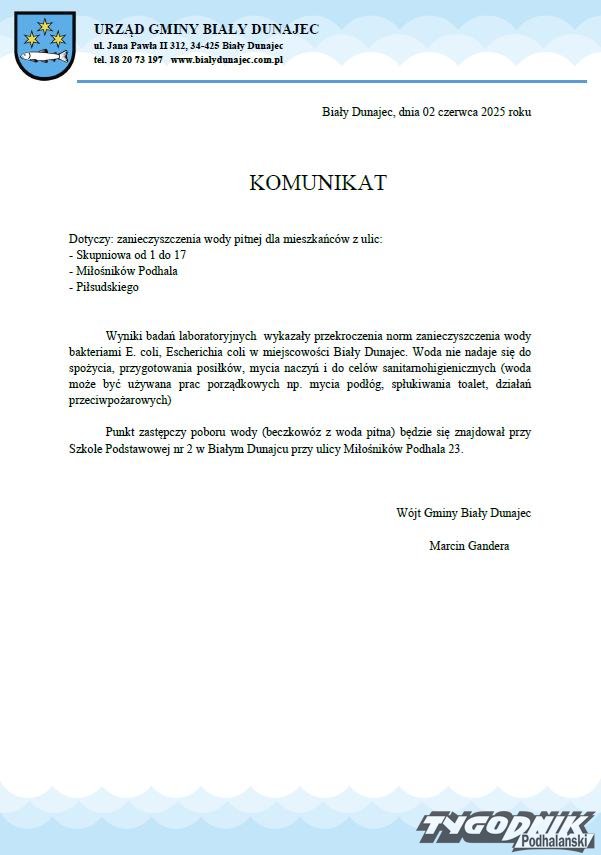 URZĄD GMINY BIAŁY DUNAJEC
ul. Jana Pawła II 312, 34-425 Biały Dunajec
tel. 18 20 73 197 www.bialydunajec.com.pl

Biały Dunajec, dnia 02 czerwca 2025 roku

KOMUNIKAT

Dotyczy: zanieczyszczenia wody pitnej dla mieszkańców z ulic:
- Skupniowa od 1 do 17
- Miłośników Podhala
- Piłsudskiego

Wyniki badań laboratoryjnych wykazały przekroczenia norm zanieczyszczenia wody bakteriami E. coli, Escherichia coli w miejscowości Biały Dunajec. Woda nie nadaje się do spożycia, przygotowania posiłków, mycia naczyń i do celów sanitarnohigienicznych (woda może być używana prac porządkowych np. mycia podłóg, spłukiwania toalet, działań przeciwpożarowych)

Punkt zastępczy poboru wody (beczkowóz z woda pitna) będzie się znajdował przy Szkole Podstawowej nr 2 w Białym Dunajcu przy ulicy Miłośników Podhala 23.

Wójt Gminy Biały Dunajec

Marcin Gandera

TYGODNIK Podhalański